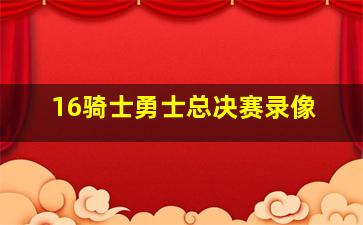 16骑士勇士总决赛录像